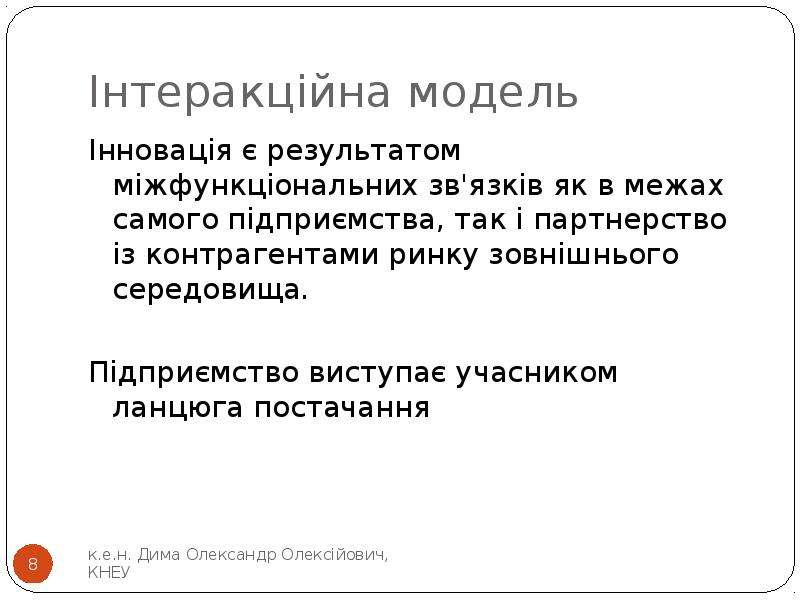 Інтеракційна модель

Інновація є результатом міжфункціональних зв'язків як в межах самого підприємства, так і партнерство із контрагентами ринку зовнішнього середовища.

Підприємство виступає учасником ланцюга постачання

8

к.е.н. Дима Олександр Олексійович, КНЕУ